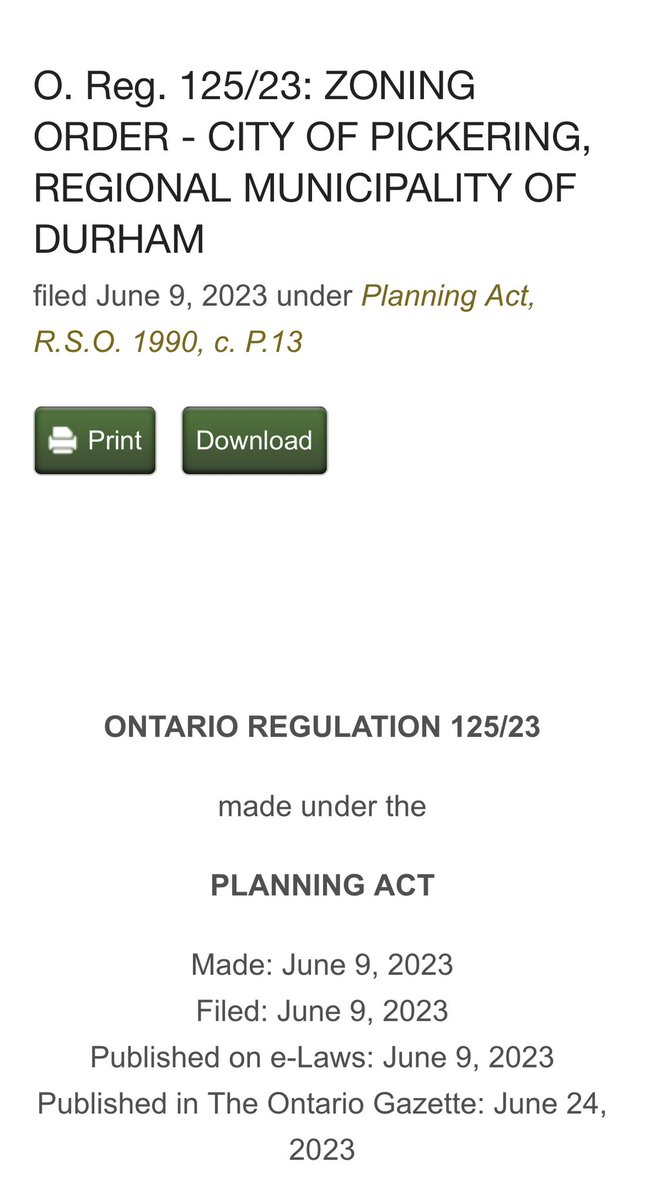 O. Reg. 125/23: ZONING ORDER - CITY OF PICKERING, REGIONAL MUNICIPALITY OF DURHAM

filed June 9, 2023 under Planning Act, R.S.O. 1990, c. P.13

Print

Download

ONTARIO REGULATION 125/23

made under the

PLANNING ACT

Made: June 9, 2023
Filed: June 9, 2023
Published on e-Laws: June 9, 2023
Published in The Ontario Gazette: June 24, 2023